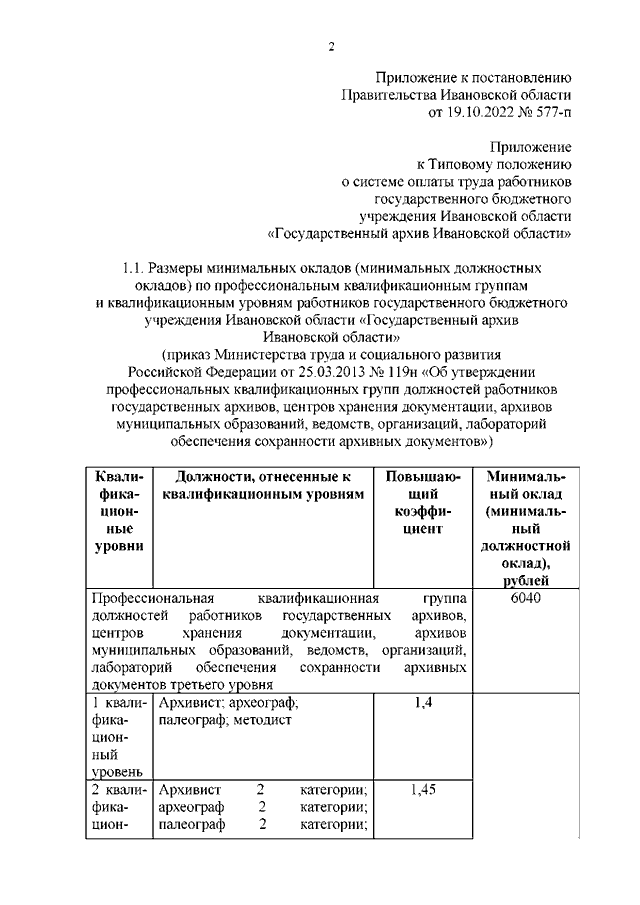 2

Приложение к постановлению Правительства Ивановской области от 19.10.2022 № 577-п

Приложение к Типовому положению о системе оплаты труда работников государственного бюджетного учреждения Ивановской области «Государственный архив Ивановской области»

1.1. Размеры минимальных окладов (минимальных должностных окладов) по профессиональным квалификационным группам и квалификационным уровням работников государственного бюджетного учреждения Ивановской области «Государственный архив Ивановской области»
(приказ Министерства труда и социального развития Российской Федерации от 25.03.2013 № 119н «Об утверждении профессиональных квалификационных групп должностей работников государственных архивов, центров хранения документации, архивов муниципальных образований, ведомств, организаций, лабораторий обеспечения сохранности архивных документов»)

| Квалификационные уровни | Должности, отнесенные к квалификационным уровням | Повышающий коэффициент | Минимальный оклад (минимальный должностной оклад), рублей |
|---|---|---|---|
| Профессиональная квалификационная группа должностей работников государственных архивов, центров хранения документации, архивов муниципальных образований, ведомств, организаций, лабораторий обеспечения сохранности архивных документов третьего уровня | | | 6040 |
| 1 квалификационный уровень | Архивист; археограф; палеограф; методист | 1,4 | |
| 2 квалификацион- | Архивист 2 категории; археограф 2 категории; палеограф 2 категории; | 1,45 | |